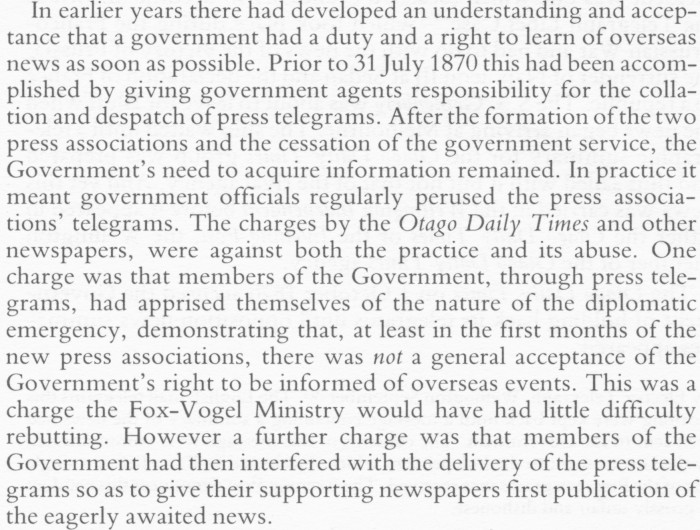 In earlier years there had developed an understanding and acceptance that a government had a duty and a right to learn of overseas news as soon as possible. Prior to 31 July 1870 this had been accomplished by giving government agents responsibility for the collation and despatch of press telegrams. After the formation of the two press associations and the cessation of the government service, the Government's need to acquire information remained. In practice it meant government officials regularly perused the press associations' telegrams. The charges by the Otago Daily Times and other newspapers, were against both the practice and its abuse. One charge was that members of the Government, through press telegrams, had apprised themselves of the nature of the diplomatic emergency, demonstrating that, at least in the first months of the new press associations, there was not a general acceptance of the Government's right to be informed of overseas events. This was a charge the Fox-Vogel Ministry would have had little difficulty rebutting. However a further charge was that members of the Government had then interfered with the delivery of the press telegrams so as to give their supporting newspapers first publication of the eagerly awaited news.